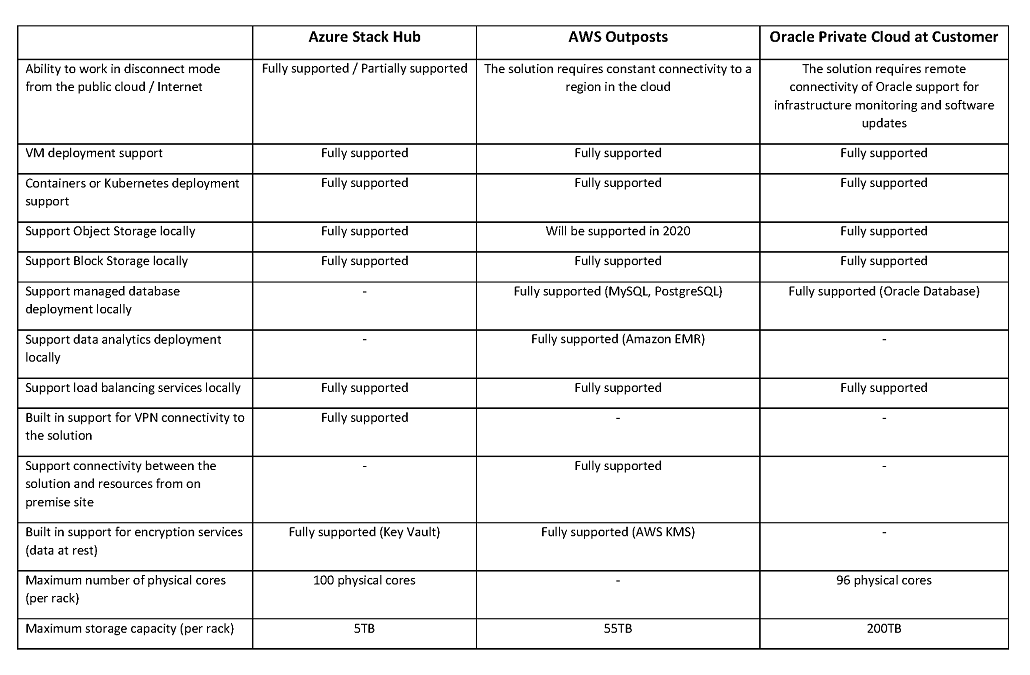 | | Azure Stack Hub | AWS Outposts | Oracle Private Cloud at Customer |
|---|---|---|---|
| Ability to work in disconnect mode from the public cloud / Internet | Fully supported / Partially supported | The solution requires constant connectivity to a region in the cloud | The solution requires remote connectivity of Oracle support for infrastructure monitoring and software updates |
| VM deployment support | Fully supported | Fully supported | Fully supported |
| Containers or Kubernetes deployment support | Fully supported | Fully supported | Fully supported |
| Support Object Storage locally | Fully supported | Will be supported in 2020 | Fully supported |
| Support Block Storage locally | Fully supported | Fully supported | Fully supported |
| Support managed database deployment locally | - | Fully supported (MySQL, PostgreSQL) | Fully supported (Oracle Database) |
| Support data analytics deployment locally | - | Fully supported (Amazon EMR) | - |
| Support load balancing services locally | Fully supported | Fully supported | Fully supported |
| Built in support for VPN connectivity to the solution | Fully supported | - | - |
| Support connectivity between the solution and resources from on premise site | - | Fully supported | - |
| Built in support for encryption services (data at rest) | Fully supported (Key Vault) | Fully supported (AWS KMS) | - |
| Maximum number of physical cores (per rack) | 100 physical cores | - | 96 physical cores |
| Maximum storage capacity (per rack) | 5TB | 55TB | 200TB |